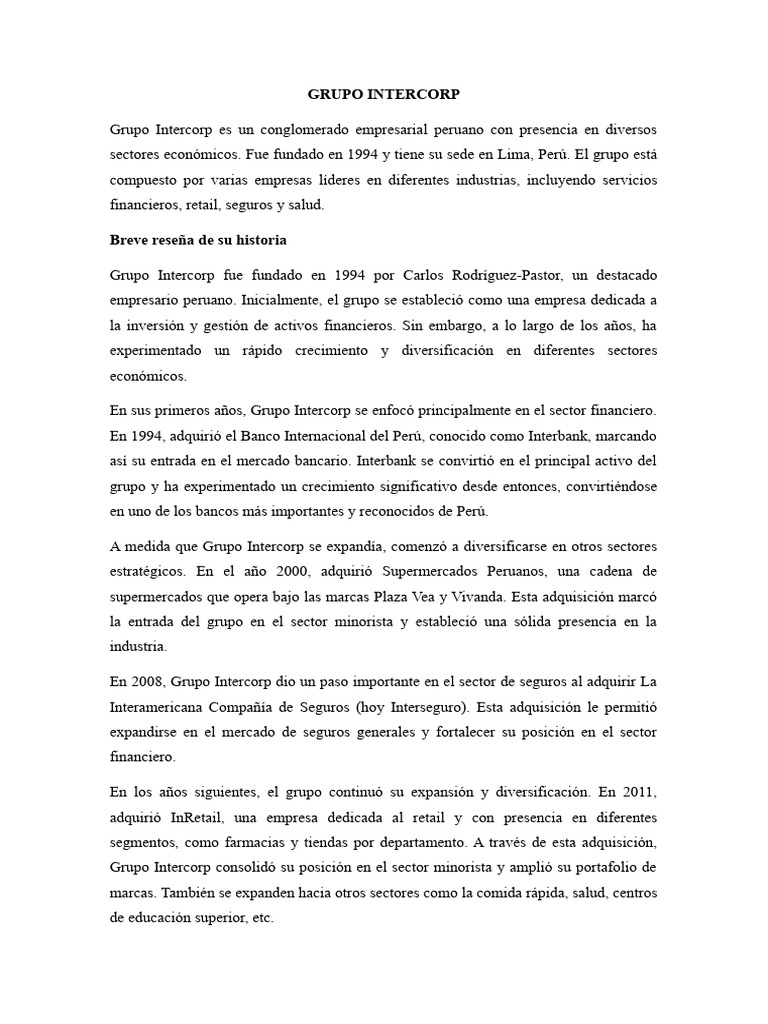 GRUPO INTERCORP

Grupo Intercorp es un conglomerado empresarial peruano con presencia en diversos sectores económicos. Fue fundado en 1994 y tiene su sede en Lima, Perú. El grupo está compuesto por varias empresas líderes en diferentes industrias, incluyendo servicios financieros, retail, seguros y salud.

Breve reseña de su historia

Grupo Intercorp fue fundado en 1994 por Carlos Rodríguez-Pastor, un destacado empresario peruano. Inicialmente, el grupo se estableció como una empresa dedicada a la inversión y gestión de activos financieros. Sin embargo, a lo largo de los años, ha experimentado un rápido crecimiento y diversificación en diferentes sectores económicos.

En sus primeros años, Grupo Intercorp se enfocó principalmente en el sector financiero. En 1994, adquirió el Banco Internacional del Perú, conocido como Interbank, marcando así su entrada en el mercado bancario. Interbank se convirtió en el principal activo del grupo y ha experimentado un crecimiento significativo desde entonces, convirtiéndose en uno de los bancos más importantes y reconocidos de Perú.

A medida que Grupo Intercorp se expandía, comenzó a diversificarse en otros sectores estratégicos. En el año 2000, adquirió Supermercados Peruanos, una cadena de supermercados que opera bajo las marcas Plaza Vea y Vivanda. Esta adquisición marcó la entrada del grupo en el sector minorista y estableció una sólida presencia en la industria.

En 2008, Grupo Intercorp dio un paso importante en el sector de seguros al adquirir La Interamericana Compañía de Seguros (hoy Interseguro). Esta adquisición le permitió expandirse en el mercado de seguros generales y fortalecer su posición en el sector financiero.

En los años siguientes, el grupo continuó su expansión y diversificación. En 2011, adquirió InRetail, una empresa dedicada al retail y con presencia en diferentes segmentos, como farmacias y tiendas por departamento. A través de esta adquisición, Grupo Intercorp consolidó su posición en el sector minorista y amplió su portafolio de marcas. También se expanden hacia otros sectores como la comida rápida, salud, centros de educación superior, etc.